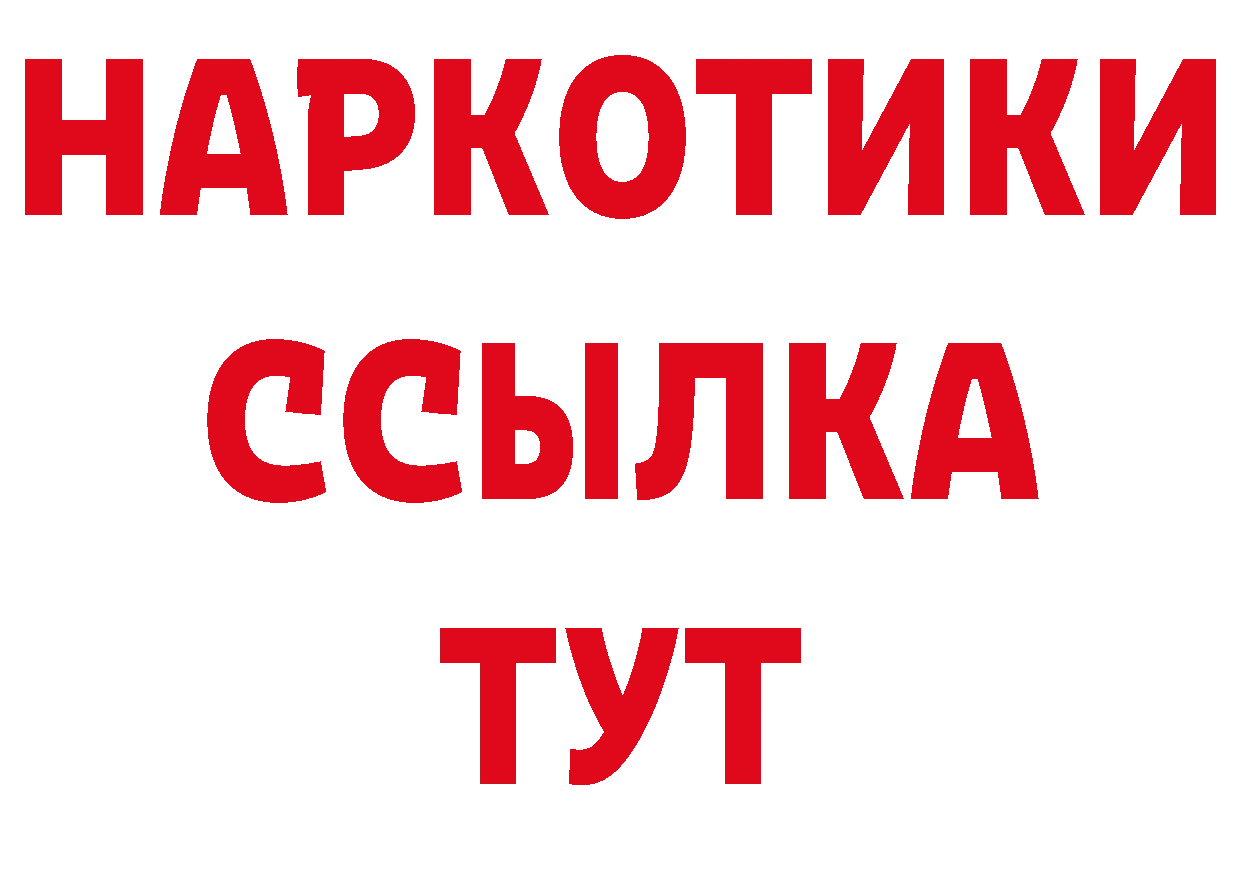 НАРКОТИКИ ССЫЛКА ТУТ